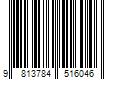 9 813784 516046